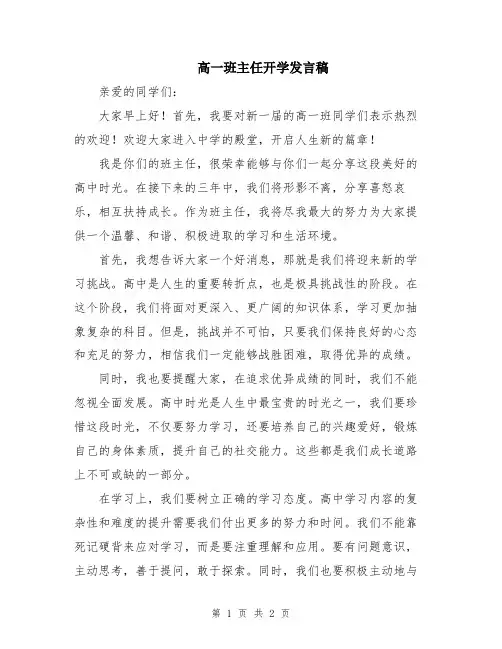 高一班主任开学发言稿

亲爱的同学们：

大家早上好！首先，我要对新一届的高一班同学们表示热烈的欢迎！欢迎大家进入中学的殿堂，开启人生新的篇章！

我是你们的班主任，很荣幸能够与你们一起分享这段美好的高中时光。在接下来的三年中，我们将形影不离，分享喜怒哀乐，相互扶持成长。作为班主任，我将尽我最大的努力为大家提供一个温馨、和谐、积极进取的学习和生活环境。

首先，我想告诉大家一个好消息，那就是我们将迎来新的学习挑战。高中是人生的重要转折点，也是极具挑战性的阶段。在这个阶段，我们将面对更深入、更广阔的知识体系，学习更加抽象复杂的科目。但是，挑战并不可怕，只要我们保持良好的心态和充足的努力，相信我们一定能够战胜困难，取得优异的成绩。

同时，我也要提醒大家，在追求优异成绩的同时，我们不能忽视全面发展。高中时光是人生中最宝贵的时光之一，我们要珍惜这段时光，不仅要努力学习，还要培养自己的兴趣爱好，锻炼自己的身体素质，提升自己的社交能力。这些都是我们成长道路上不可或缺的一部分。

在学习上，我们要树立正确的学习态度。高中学习内容的复杂性和难度的提升需要我们付出更多的努力和时间。我们不能靠死记硬背来应对学习，而是要注重理解和应用。要有问题意识，主动思考，善于提问，敢于探索。同时，我们也要积极主动地与

第 1 页 共 2 页